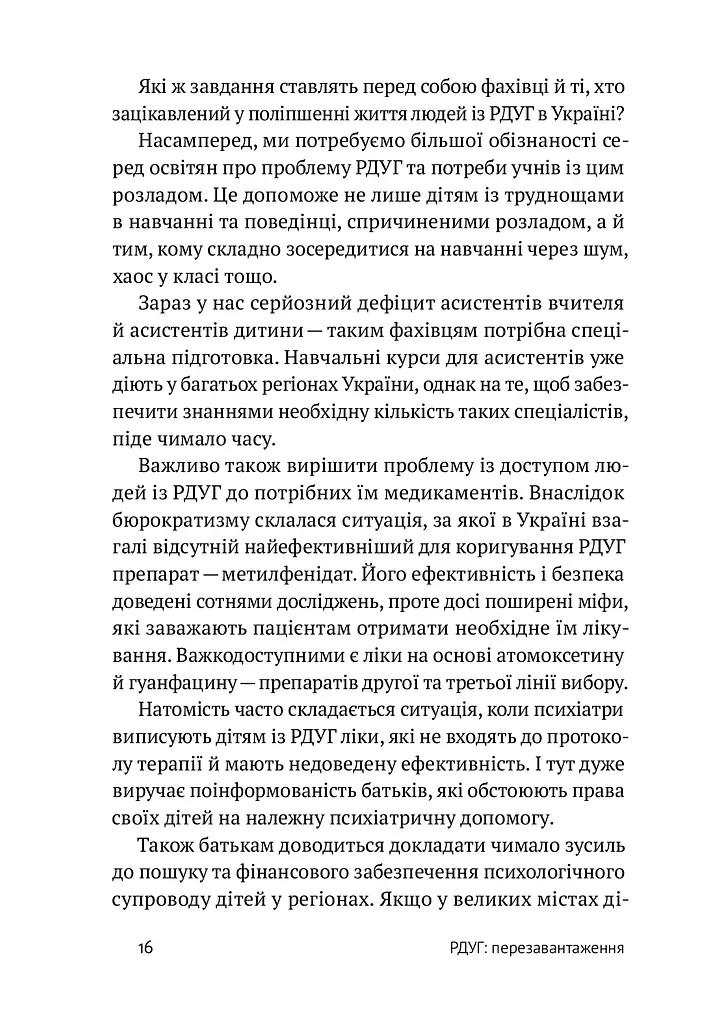 Які ж завдання ставлять перед собою фахівці й ті, хто зацікавлений у поліпшенні життя людей із РДУГ в Україні?

Насамперед, ми потребуємо більшої обізнаності серед освітян про проблему РДУГ та потреби учнів із цим розладом. Це допоможе не лише дітям із труднощами в навчанні та поведінці, спричиненими розладом, а й тим, кому складно зосередитися на навчанні через шум, хаос у класі тощо.

Зараз у нас серйозний дефіцит асистентів вчителя й асистентів дитини — таким фахівцям потрібна спеціальна підготовка. Навчальні курси для асистентів уже діють у багатьох регіонах України, однак на те, щоб забезпечити знаннями необхідну кількість таких спеціалістів, піде чимало часу.

Важливо також вирішити проблему із доступом людей із РДУГ до потрібних їм медикаментів. Внаслідок бюрократизму склалася ситуація, за якої в Україні взагалі відсутній найефективніший для коригування РДУГ препарат — метилфенідат. Його ефективність і безпека доведені сотнями досліджень, проте досі поширені міфи, які заважають пацієнтам отримати необхідне їм лікування. Важкодоступними є ліки на основі атомоксетину й гуанфацину — препаратів другої та третьої лінії вибору.

Натомість часто складається ситуація, коли психіатри виписують дітям із РДУГ ліки, які не входять до протоколу терапії й мають недоведену ефективність. І тут дуже виручає поінформованість батьків, які обстоюють права своїх дітей на належну психіатричну допомогу.

Також батькам доводиться докладати чимало зусиль до пошуку та фінансового забезпечення психологічного супроводу дітей у регіонах. Якщо у великих містах ді-

16 РДУГ: перезавантаження